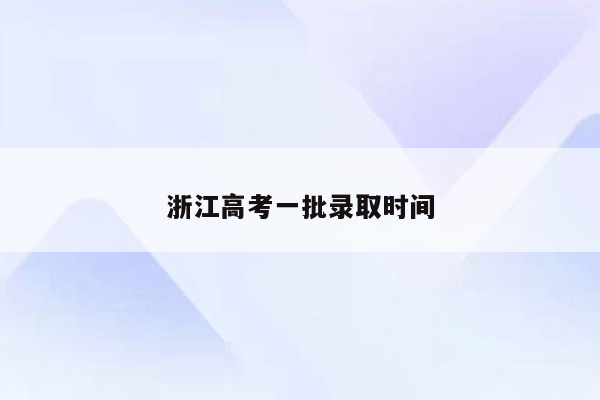 浙江高考一批录取时间